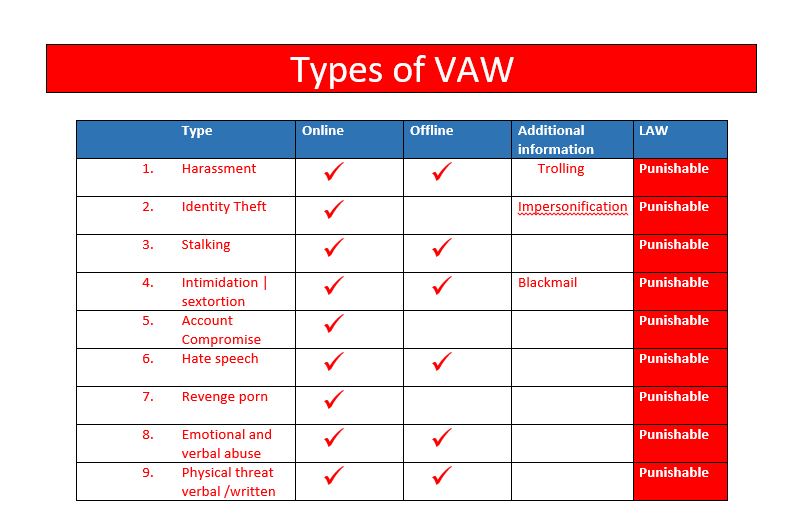 Types of VAW

| Type | Online | Offline | Additional information | LAW |
|---|---|---|---|---|
| 1. Harassment | ✓ | ✓ | Trolling | Punishable |
| 2. Identity Theft | ✓ | | Impersonification | Punishable |
| 3. Stalking | ✓ | ✓ | | Punishable |
| 4. Intimidation \| sextortion | ✓ | ✓ | Blackmail | Punishable |
| 5. Account Compromise | ✓ | | | Punishable |
| 6. Hate speech | ✓ | ✓ | | Punishable |
| 7. Revenge porn | ✓ | | | Punishable |
| 8. Emotional and verbal abuse | ✓ | ✓ | | Punishable |
| 9. Physical threat verbal /written | ✓ | ✓ | | Punishable |